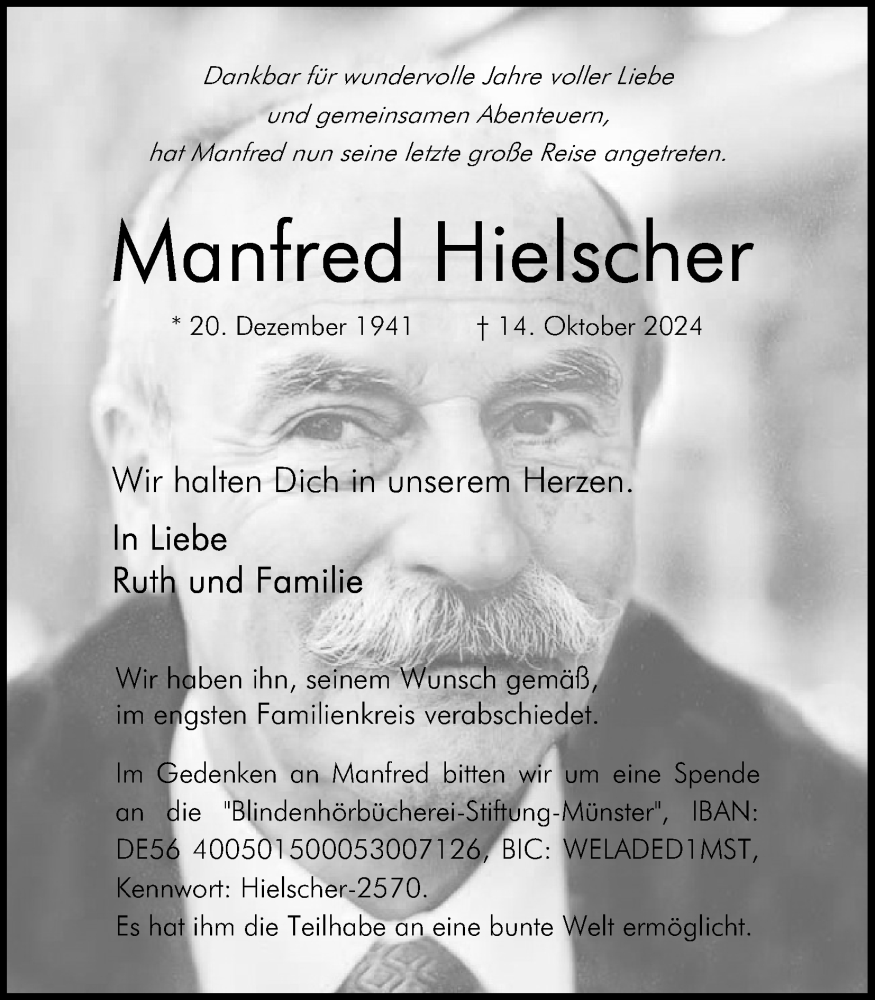 Dankbar für wundervolle Jahre voller Liebe
und gemeinsamen Abenteuern,
hat Manfred nun seine letzte große Reise angetreten.

Manfred Hielscher

* 20. Dezember 1941 † 14. Oktober 2024

Wir halten Dich in unserem Herzen.

In Liebe
Ruth und Familie

Wir haben ihn, seinem Wunsch gemäß, im engsten Familienkreis verabschiedet.

Im Gedenken an Manfred bitten wir um eine Spende an die "Blindenhörbücherei-Stiftung-Münster", IBAN: DE56 400501500053007126, BIC: WELADED1MST, Kennwort: Hielscher-2570.
Es hat ihm die Teilhabe an eine bunte Welt ermöglicht.